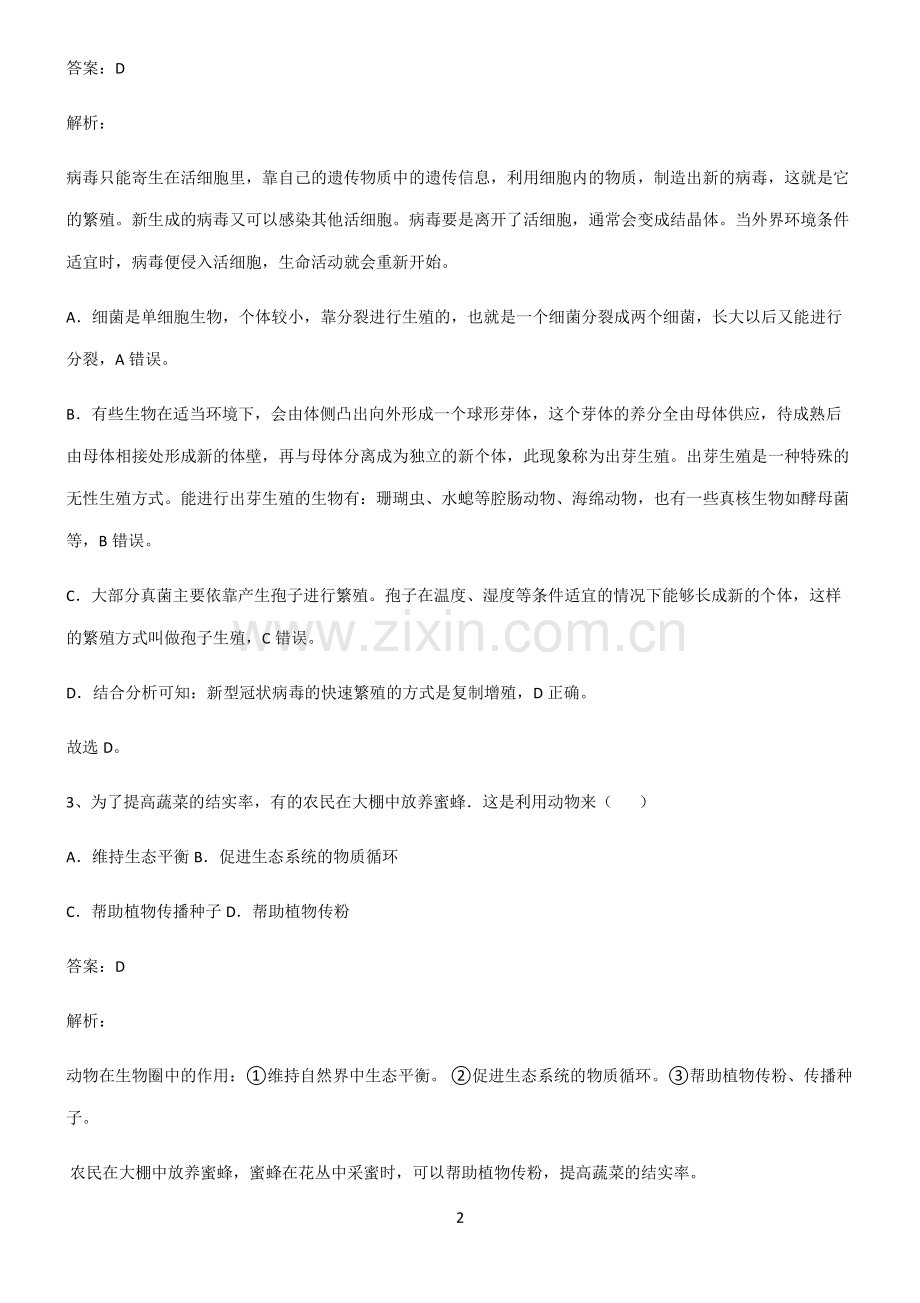 答案：D

解析：

病毒只能寄生在活细胞里，靠自己的遗传物质中的遗传信息，利用细胞内的物质，制造出新的病毒，这就是它的繁殖。新生成的病毒又可以感染其他活细胞。病毒要是离开了活细胞，通常会变成结晶体。当外界环境条件适宜时，病毒便侵入活细胞，生命活动就会重新开始。

A．细菌是单细胞生物，个体较小，靠分裂进行生殖的，也就是一个细菌分裂成两个细菌，长大以后又能进行分裂，A错误。

B．有些生物在适当环境下，会由体侧凸出向外形成一个球形芽体，这个芽体的养分全由母体供应，待成熟后由母体相接处形成新的体壁，再与母体分离成为独立的新个体，此现象称为出芽生殖。出芽生殖是一种特殊的无性生殖方式。能进行出芽生殖的生物有：珊瑚虫、水螅等腔肠动物、海绵动物，也有一些真核生物如酵母菌等，B错误。

C．大部分真菌主要依靠产生孢子进行繁殖。孢子在温度、湿度等条件适宜的情况下能够长成新的个体，这样的繁殖方式叫做孢子生殖，C错误。

D．结合分析可知：新型冠状病毒的快速繁殖的方式是复制增殖，D正确。

故选D。

3、为了提高蔬菜的结实率，有的农民在大棚中放养蜜蜂．这是利用动物来（ ）

A．维持生态平衡 B．促进生态系统的物质循环

C．帮助植物传播种子 D．帮助植物传粉

答案：D

解析：

动物在生物圈中的作用：①维持自然界中生态平衡。②促进生态系统的物质循环。③帮助植物传粉、传播种子。

农民在大棚中放养蜜蜂，蜜蜂在花丛中采蜜时，可以帮助植物传粉，提高蔬菜的结实率。

2

www.zixin.com.cn